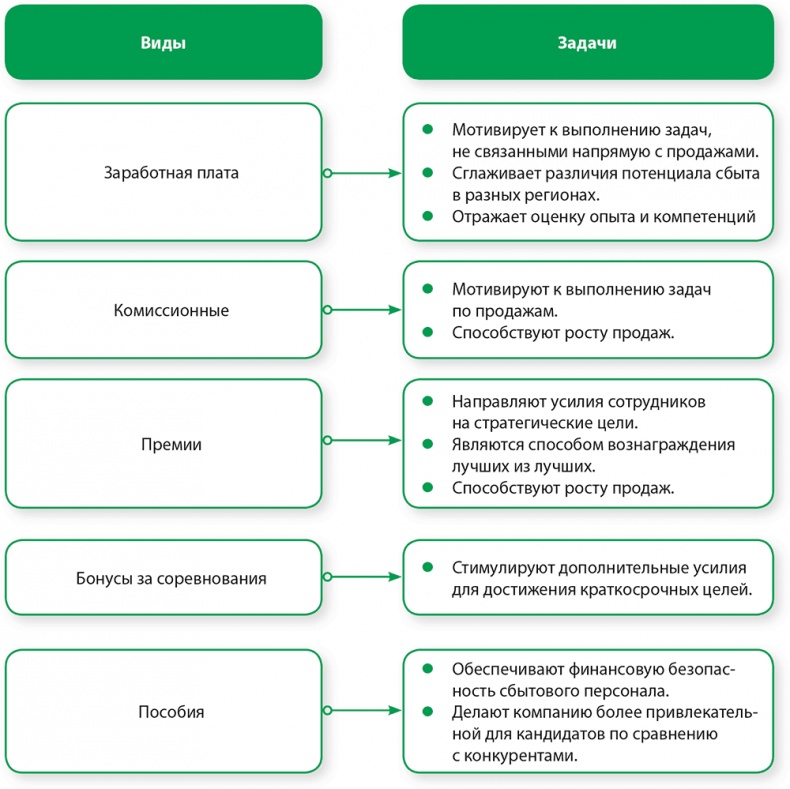 Виды

Задачи

Заработная плата

- Мотивирует к выполнению задач, не связанными напрямую с продажами.
- Сглаживает различия потенциала сбыта в разных регионах.
- Отражает оценку опыта и компетенций

Комиссионные

- Мотивируют к выполнению задач по продажам.
- Способствуют росту продаж.

Премии

- Направляют усилия сотрудников на стратегические цели.
- Являются способом вознаграждения лучших из лучших.
- Способствуют росту продаж.

Бонусы за соревнования

- Стимулируют дополнительные усилия для достижения краткосрочных целей.

Пособия

- Обеспечивают финансовую безопасность сбытового персонала.
- Делают компанию более привлекательной для кандидатов по сравнению с конкурентами.